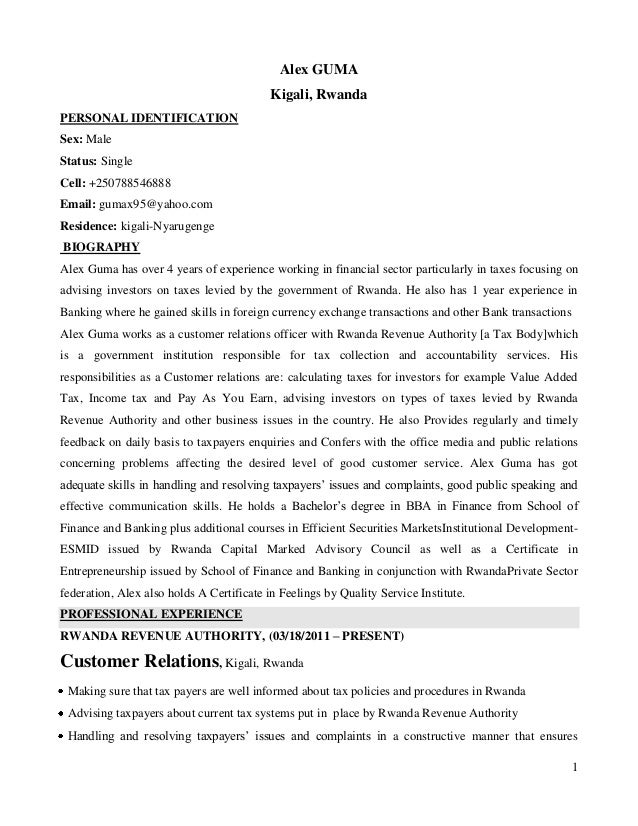 Alex GUMA
Kigali, Rwanda

PERSONAL IDENTIFICATION
Sex: Male
Status: Single
Cell: +250788546888
Email: gumax95@yahoo.com
Residence: kigali-Nyarugenge

BIOGRAPHY
Alex Guma has over 4 years of experience working in financial sector particularly in taxes focusing on advising investors on taxes levied by the government of Rwanda. He also has 1 year experience in Banking where he gained skills in foreign currency exchange transactions and other Bank transactions
Alex Guma works as a customer relations officer with Rwanda Revenue Authority [a Tax Body]which is a government institution responsible for tax collection and accountability services. His responsibilities as a Customer relations are: calculating taxes for investors for example Value Added Tax, Income tax and Pay As You Earn, advising investors on types of taxes levied by Rwanda Revenue Authority and other business issues in the country. He also Provides regularly and timely feedback on daily basis to taxpayers enquiries and Confers with the office media and public relations concerning problems affecting the desired level of good customer service. Alex Guma has got adequate skills in handling and resolving taxpayers' issues and complaints, good public speaking and effective communication skills. He holds a Bachelor's degree in BBA in Finance from School of Finance and Banking plus additional courses in Efficient Securities MarketsInstitutional Development-ESMID issued by Rwanda Capital Marked Advisory Council as well as a Certificate in Entrepreneurship issued by School of Finance and Banking in conjunction with RwandaPrivate Sector federation, Alex also holds A Certificate in Feelings by Quality Service Institute.

PROFESSIONAL EXPERIENCE
RWANDA REVENUE AUTHORITY, (03/18/2011 – PRESENT)
Customer Relations, Kigali, Rwanda
• Making sure that tax payers are well informed about tax policies and procedures in Rwanda
• Advising taxpayers about current tax systems put in place by Rwanda Revenue Authority
• Handling and resolving taxpayers' issues and complaints in a constructive manner that ensures

1